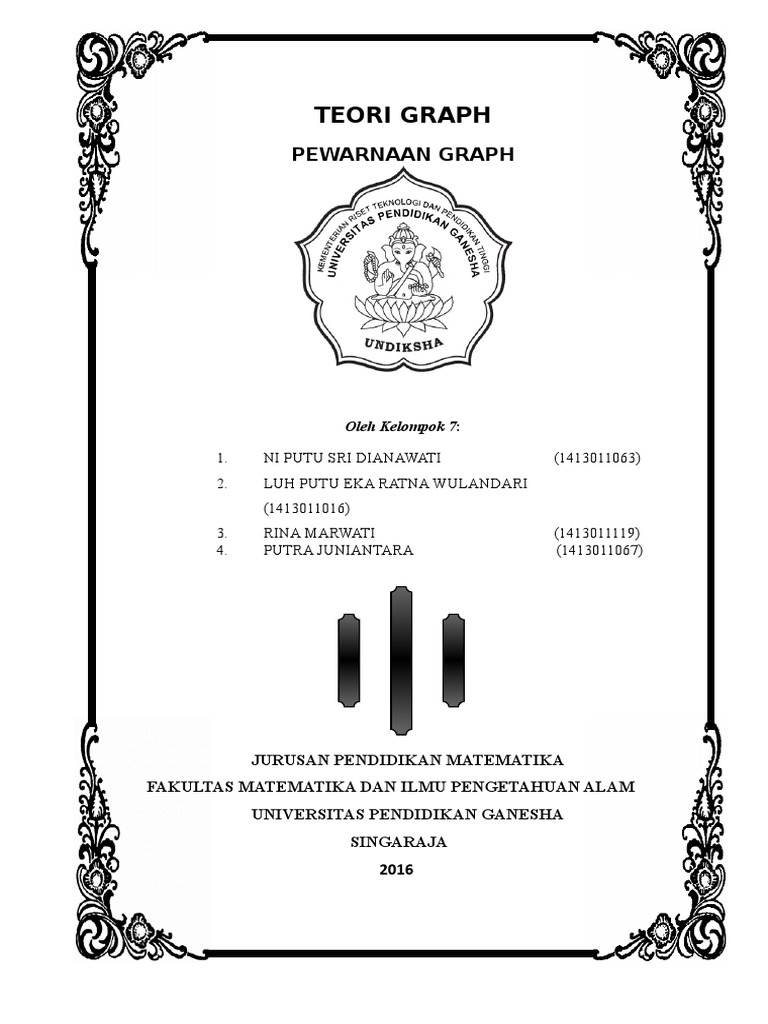 TEORI GRAPH

PEWARNAAN GRAPH

KEMENTERIAN RISET TEKNOLOGI DAN PENDIDIKAN TINGGI
UNIVERSITAS PENDIDIKAN GANESHA
UNDIKSHA

Oleh Kelompok 7:

1. NI PUTU SRI DIANAWATI (1413011063)
2. LUH PUTU EKA RATNA WULANDARI (1413011016)
3. RINA MARWATI (1413011119)
4. PUTRA JUNIANTARA (1413011067)

JURUSAN PENDIDIKAN MATEMATIKA
FAKULTAS MATEMATIKA DAN ILMU PENGETAHUAN ALAM
UNIVERSITAS PENDIDIKAN GANESHA
SINGARAJA
2016